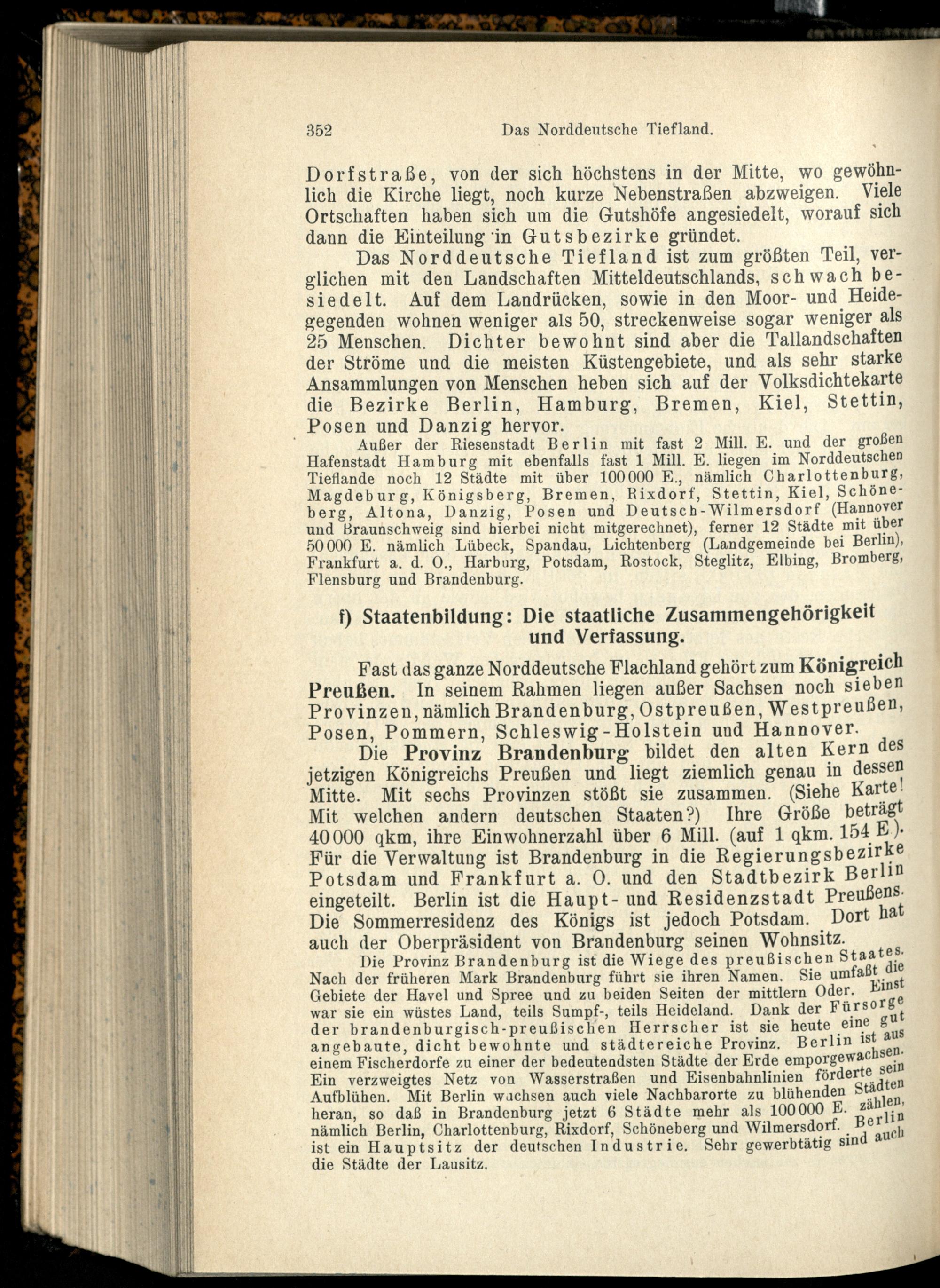 352 Das Norddeutsche Tiefland.

Dorfstraße, von der sich höchstens in der Mitte, wo gewöhnlich die Kirche liegt, noch kurze Nebenstraßen abzweigen. Viele Ortschaften haben sich um die Gutshöfe angesiedelt, worauf sich dann die Einteilung in Gutsbezirke gründet.

Das Norddeutsche Tiefland ist zum größten Teil, verglichen mit den Landschaften Mitteldeutschlands, schwach besiedelt. Auf dem Landrücken, sowie in den Moor- und Heidegegenden wohnen weniger als 50, streckenweise sogar weniger als 25 Menschen. Dichter bewohnt sind aber die Tallandschaften der Ströme und die meisten Küstengebiete, und als sehr starke Ansammlungen von Menschen heben sich auf der Volksdichtekarte die Bezirke Berlin, Hamburg, Bremen, Kiel, Stettin, Posen und Danzig hervor.

Außer der Riesenstadt Berlin mit fast 2 Mill. E. und der großen Hafenstadt Hamburg mit ebenfalls fast 1 Mill. E. liegen im Norddeutschen Tieflande noch 12 Städte mit über 100000 E., nämlich Charlottenburg, Magdeburg, Königsberg, Bremen, Rixdorf, Stettin, Kiel, Schöneberg, Altona, Danzig, Posen und Deutsch-Wilmersdorf (Hannover und Braunschweig sind hierbei nicht mitgerechnet), ferner 12 Städte mit über 50000 E. nämlich Lübeck, Spandau, Lichtenberg (Landgemeinde bei Berlin), Frankfurt a. d. O., Harburg, Potsdam, Rostock, Steglitz, Elbing, Bromberg, Flensburg und Brandenburg.

f) Staatenbildung: Die staatliche Zusammengehörigkeit und Verfassung.

Fast das ganze Norddeutsche Flachland gehört zum Königreich Preußen. In seinem Rahmen liegen außer Sachsen noch sieben Provinzen, nämlich Brandenburg, Ostpreußen, Westpreußen, Posen, Pommern, Schleswig-Holstein und Hannover.

Die Provinz Brandenburg bildet den alten Kern des jetzigen Königreichs Preußen und liegt ziemlich genau in dessen Mitte. Mit sechs Provinzen stößt sie zusammen. (Siehe Karte! Mit welchen andern deutschen Staaten?) Ihre Größe beträgt 40000 qkm, ihre Einwohnerzahl über 6 Mill. (auf 1 qkm. 154 E.). Für die Verwaltung ist Brandenburg in die Regierungsbezirke Potsdam und Frankfurt a. O. und den Stadtbezirk Berlin eingeteilt. Berlin ist die Haupt- und Residenzstadt Preußens. Die Sommerresidenz des Königs ist jedoch Potsdam. Dort hat auch der Oberpräsident von Brandenburg seinen Wohnsitz.

Die Provinz Brandenburg ist die Wiege des preußischen Staates. Nach der früheren Mark Brandenburg führt sie ihren Namen. Sie umfaßt die Gebiete der Havel und Spree und zu beiden Seiten der mittlern Oder. Einst war sie ein wüstes Land, teils Sumpf-, teils Heideland. Dank der Fürsorge der brandenburgisch-preußischen Herrscher ist sie heute eine gut angebaute, dicht bewohnte und städtereiche Provinz. Berlin ist aus einem Fischerdorfe zu einer der bedeutendsten Städte der Erde emporgewachsen. Ein verzweigtes Netz von Wasserstraßen und Eisenbahnlinien förderte sein Aufblühen. Mit Berlin wachsen auch viele Nachbarorte zu blühenden Städten heran, so daß in Brandenburg jetzt 6 Städte mehr als 100000 E. zählen, nämlich Berlin, Charlottenburg, Rixdorf, Schöneberg und Wilmersdorf. Berlin ist ein Hauptsitz der deutschen Industrie. Sehr gewerbtätig sind auch die Städte der Lausitz.